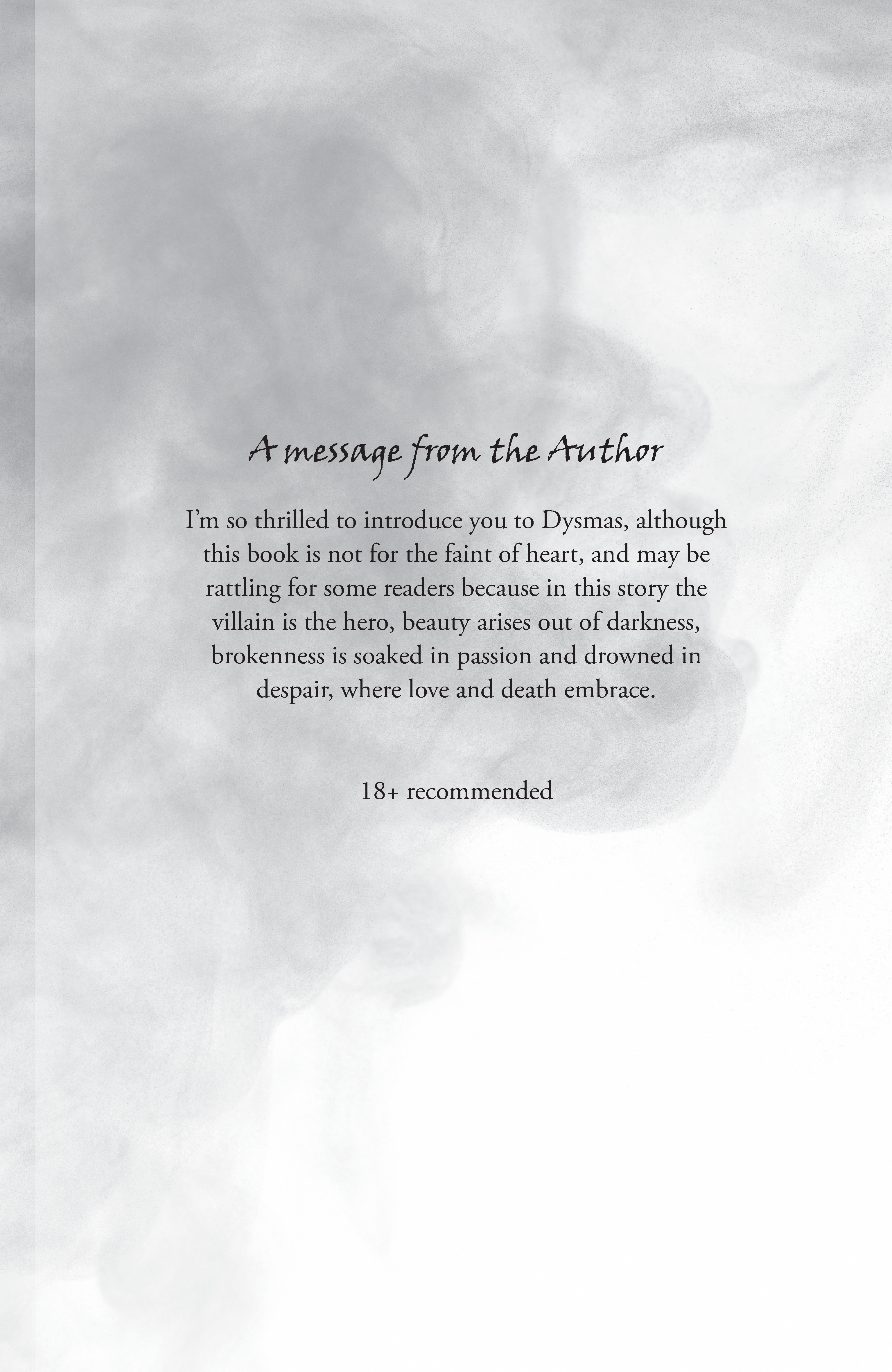 A message from the Author

I'm so thrilled to introduce you to Dysmas, although this book is not for the faint of heart, and may be rattling for some readers because in this story the villain is the hero, beauty arises out of darkness, brokenness is soaked in passion and drowned in despair, where love and death embrace.

18+ recommended